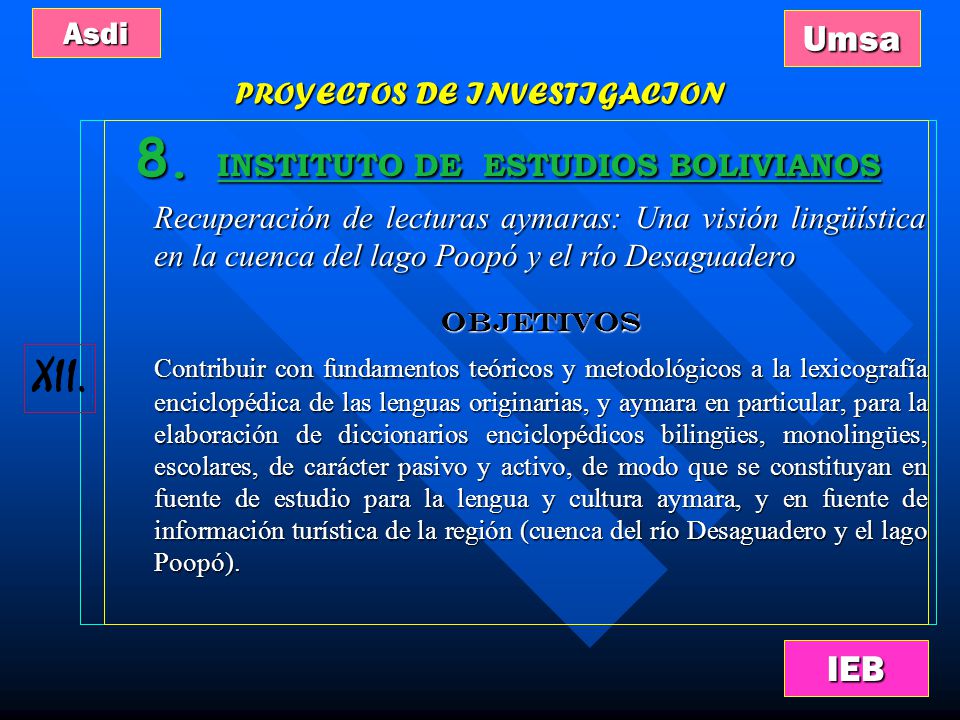 Asdi

Umsa

PROYECTOS DE INVESTIGACION

8. INSTITUTO DE ESTUDIOS BOLIVIANOS

Recuperación de lecturas aymaras: Una visión lingüística en la cuenca del lago Poopó y el río Desaguadero

OBJETIVOS

XII.

Contribuir con fundamentos teóricos y metodológicos a la lexicografía enciclopédica de las lenguas originarias, y aymara en particular, para la elaboración de diccionarios enciclopédicos bilingües, monolingües, escolares, de carácter pasivo y activo, de modo que se constituyan en fuente de estudio para la lengua y cultura aymara, y en fuente de información turística de la región (cuenca del río Desaguadero y el lago Poopó).

IEB